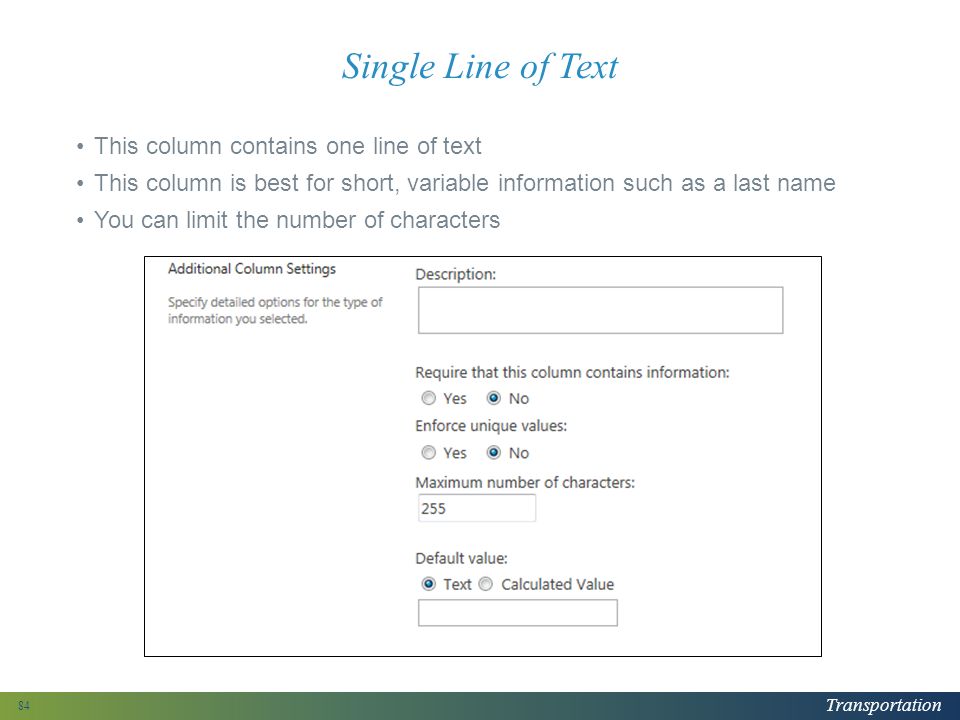 Single Line of Text

• This column contains one line of text
• This column is best for short, variable information such as a last name
• You can limit the number of characters

Additional Column Settings

Specify detailed options for the type of information you selected.

Description:

Require that this column contains information:
Yes No

Enforce unique values:
Yes No

Maximum number of characters:
255

Default value:
Text Calculated Value

84

Transportation